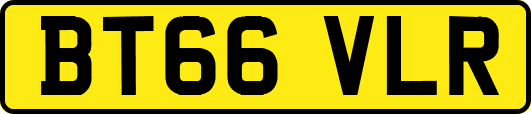 BT66 VLR